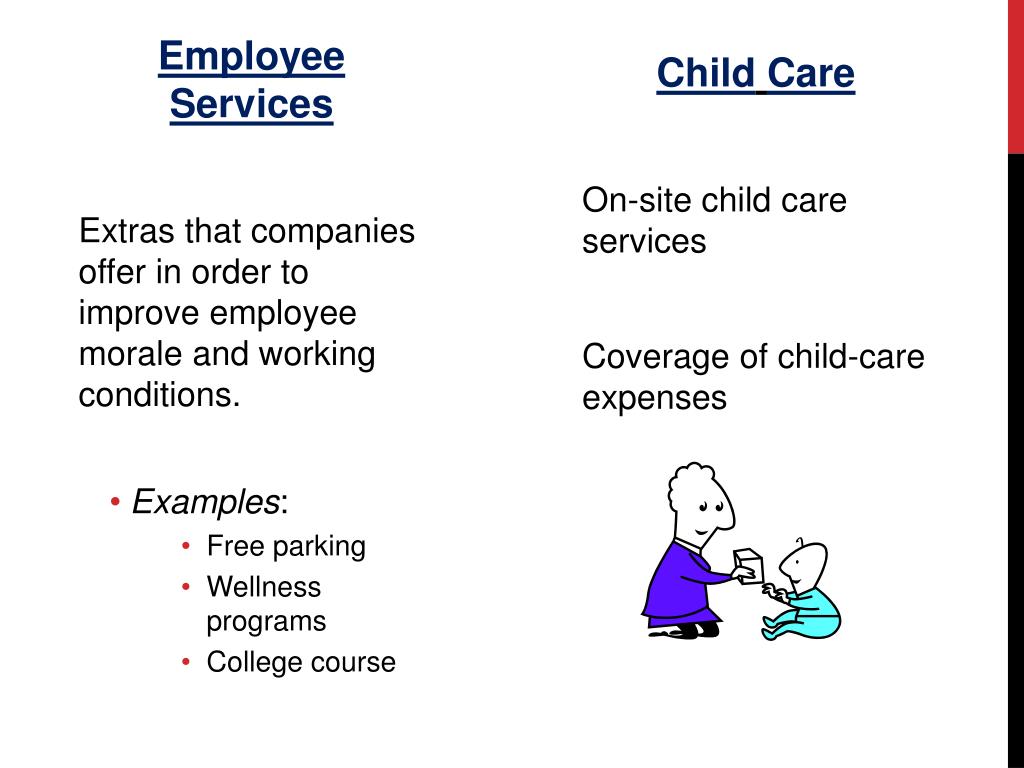 Employee Services

Extras that companies offer in order to improve employee morale and working conditions.

• Examples:
• Free parking
• Wellness programs
• College course

Child Care

On-site child care services

Coverage of child-care expenses